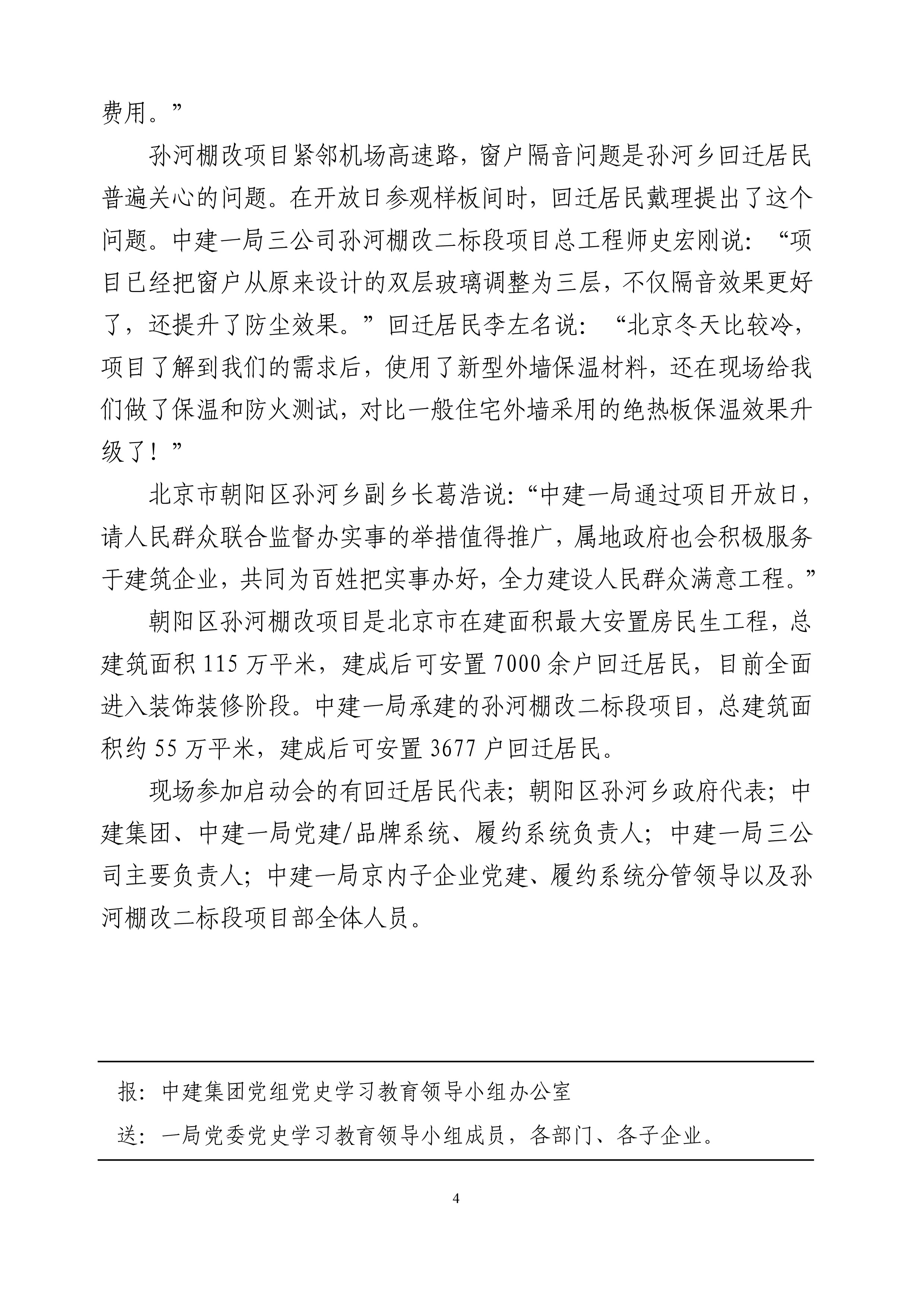 费用。”

孙河棚改项目紧邻机场高速路，窗户隔音问题是孙河乡回迁居民普遍关心的问题。在开放日参观样板间时，回迁居民戴理提出了这个问题。中建一局三公司孙河棚改二标段项目总工程师史宏刚说：“项目已经把窗户从原来设计的双层玻璃调整为三层，不仅隔音效果更好了，还提升了防尘效果。”回迁居民李左名说：“北京冬天比较冷，项目了解到我们的需求后，使用了新型外墙保温材料，还在现场给我们做了保温和防火测试，对比一般住宅外墙采用的绝热板保温效果升级了！”

北京市朝阳区孙河乡副乡长葛浩说：“中建一局通过项目开放日，请人民群众联合监督办实事的举措值得推广，属地政府也会积极服务于建筑企业，共同为百姓把实事办好，全力建设人民群众满意工程。”

朝阳区孙河棚改项目是北京市在建面积最大安置房民生工程，总建筑面积 115 万平米，建成后可安置 7000 余户回迁居民，目前全面进入装饰装修阶段。中建一局承建的孙河棚改二标段项目，总建筑面积约 55 万平米，建成后可安置 3677 户回迁居民。

现场参加启动会的有回迁居民代表；朝阳区孙河乡政府代表；中建集团、中建一局党建/品牌系统、履约系统负责人；中建一局三公司主要负责人；中建一局京内子企业党建、履约系统分管领导以及孙河棚改二标段项目部全体人员。

报：中建集团党组党史学习教育领导小组办公室

送：一局党委党史学习教育领导小组成员，各部门、各子企业。

4